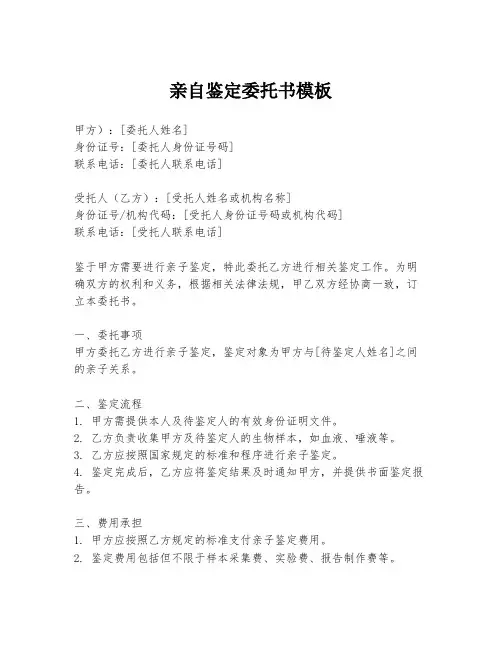 亲自鉴定委托书模板

甲方）：[委托人姓名]
身份证号：[委托人身份证号码]
联系电话：[委托人联系电话]

受托人（乙方）：[受托人姓名或机构名称]
身份证号/机构代码：[受托人身份证号码或机构代码]
联系电话：[受托人联系电话]

鉴于甲方需要进行亲子鉴定，特此委托乙方进行相关鉴定工作。为明确双方的权利和义务，根据相关法律法规，甲乙双方经协商一致，订立本委托书。

一、委托事项
甲方委托乙方进行亲子鉴定，鉴定对象为甲方与[待鉴定人姓名]之间的亲子关系。

二、鉴定流程
1. 甲方需提供本人及待鉴定人的有效身份证明文件。
2. 乙方负责收集甲方及待鉴定人的生物样本，如血液、唾液等。
3. 乙方应按照国家规定的标准和程序进行亲子鉴定。
4. 鉴定完成后，乙方应将鉴定结果及时通知甲方，并提供书面鉴定报告。

三、费用承担
1. 甲方应按照乙方规定的标准支付亲子鉴定费用。
2. 鉴定费用包括但不限于样本采集费、实验费、报告制作费等。